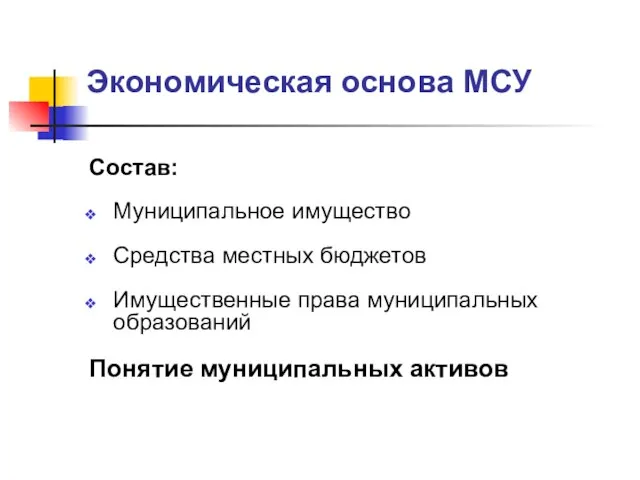 Экономическая основа МСУ

Состав:

Муниципальное имущество

Средства местных бюджетов

Имущественные права муниципальных образований

Понятие муниципальных активов